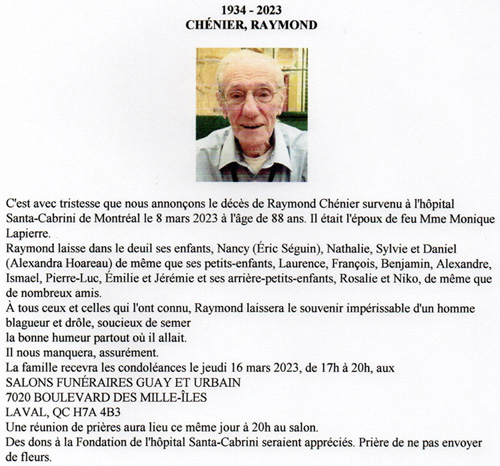 1934 - 2023
CHÉNIER, RAYMOND

C'est avec tristesse que nous annonçons le décès de Raymond Chénier survenu à l'hôpital Santa-Cabrini de Montréal le 8 mars 2023 à l'âge de 88 ans. Il était l'époux de feu Mme Monique Lapierre.
Raymond laisse dans le deuil ses enfants, Nancy (Éric Séguin), Nathalie, Sylvie et Daniel (Alexandra Hoareau) de même que ses petits-enfants, Laurence, François, Benjamin, Alexandre, Ismael, Pierre-Luc, Émilie et Jérémie et ses arrière-petits-enfants, Rosalie et Niko, de même que de nombreux amis.
À tous ceux et celles qui l'ont connu, Raymond laissera le souvenir impérissable d'un homme blagueur et drôle, soucieux de semer
la bonne humeur partout où il allait.
Il nous manquera, assurément.
La famille recevra les condoléances le jeudi 16 mars 2023, de 17h à 20h, aux
SALONS FUNÉRAIRES GUAY ET URBAIN
7020 BOULEVARD DES MILLE-ÎLES
LAVAL, QC H7A 4B3
Une réunion de prières aura lieu ce même jour à 20h au salon.
Des dons à la Fondation de l'hôpital Santa-Cabrini seraient appréciés. Prière de ne pas envoyer de fleurs.